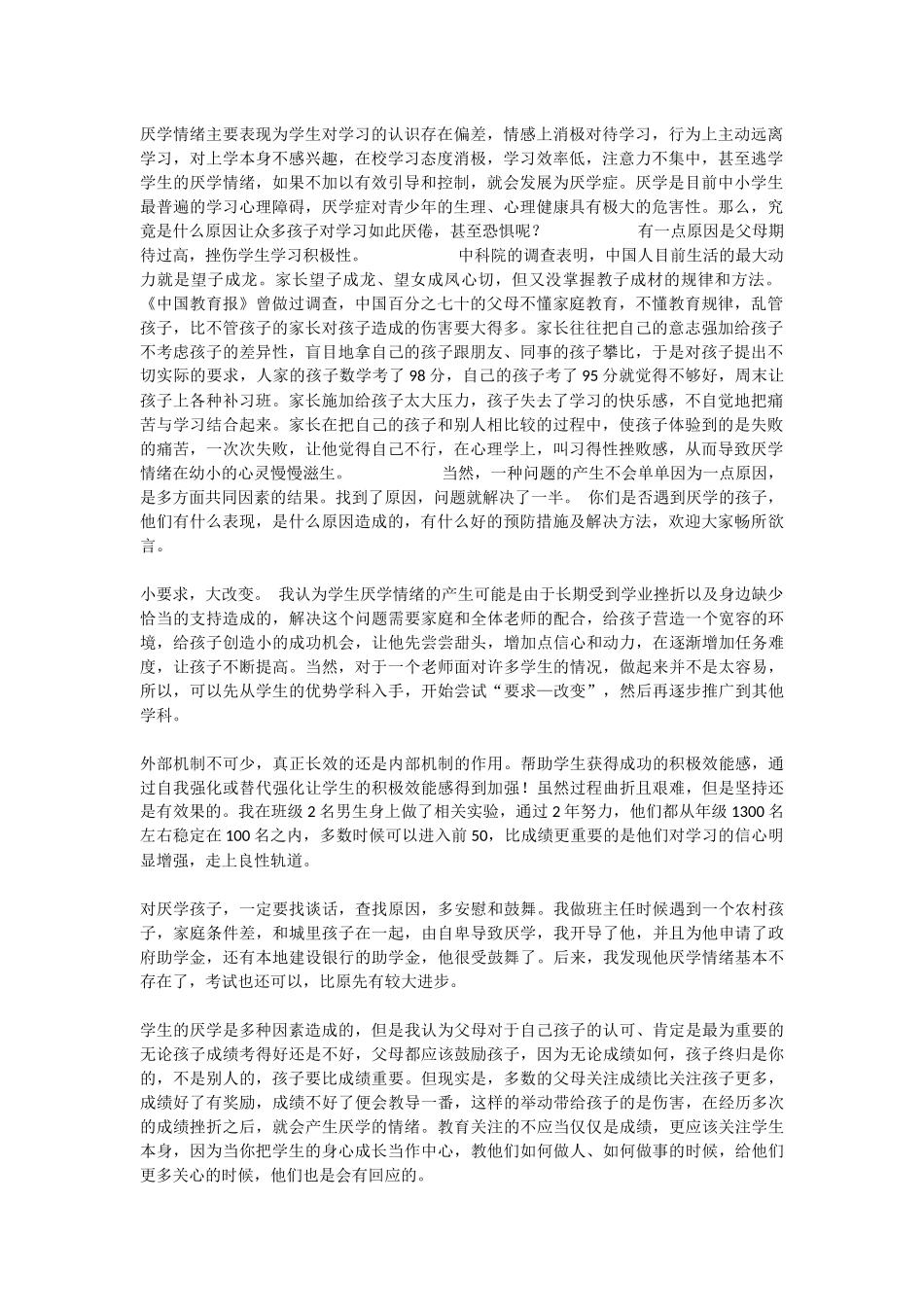 厌学情绪主要表现为学生对学习的认识存在偏差，情感上消极对待学习，行为上主动远离学习，对上学本身不感兴趣，在校学习态度消极，学习效率低，注意力不集中，甚至逃学学生的厌学情绪，如果不加以有效引导和控制，就会发展为厌学症。厌学是目前中小学生最普遍的学习心理障碍，厌学症对青少年的生理、心理健康具有极大的危害性。那么，究竟是什么原因让众多孩子对学习如此厌倦，甚至恐惧呢？ 有一点原因是父母期待过高，挫伤学生学习积极性。 中科院的调查表明，中国人目前生活的最大动力就是望子成龙。家长望子成龙、望女成凤心切，但又没掌握教子成材的规律和方法。《中国教育报》曾做过调查，中国百分之七十的父母不懂家庭教育，不懂教育规律，乱管孩子，比不管孩子的家长对孩子造成的伤害要大得多。家长往往把自己的意志强加给孩子不考虑孩子的差异性，盲目地拿自己的孩子跟朋友、同事的孩子攀比，于是对孩子提出不切实际的要求，人家的孩子数学考了 98 分，自己的孩子考了 95 分就觉得不够好，周末让孩子上各种补习班。家长施加给孩子太大压力，孩子失去了学习的快乐感，不自觉地把痛苦与学习结合起来。家长在把自己的孩子和别人相比较的过程中，使孩子体验到的是失败的痛苦，一次次失败，让他觉得自己不行，在心理学上，叫习得性挫败感，从而导致厌学情绪在幼小的心灵慢慢滋生。 当然，一种问题的产生不会单单因为一点原因，是多方面共同因素的结果。找到了原因，问题就解决了一半。 你们是否遇到厌学的孩子，他们有什么表现，是什么原因造成的，有什么好的预防措施及解决方法，欢迎大家畅所欲言。

小要求，大改变。 我认为学生厌学情绪的产生可能是由于长期受到学业挫折以及身边缺少恰当的支持造成的，解决这个问题需要家庭和全体老师的配合，给孩子营造一个宽容的环境，给孩子创造小的成功机会，让他先尝尝甜头，增加点信心和动力，在逐渐增加任务难度，让孩子不断提高。当然，对于一个老师面对许多学生的情况，做起来并不是太容易，所以，可以先从学生的优势学科入手，开始尝试“要求—改变”，然后再逐步推广到其他学科。

外部机制不可少，真正长效的还是内部机制的作用。帮助学生获得成功的积极效能感，通过自我强化或替代强化让学生的积极效能感得到加强！虽然过程曲折且艰难，但是坚持还是有效果的。我在班级 2 名男生身上做了相关实验，通过 2 年努力，他们都从年级 1300 名左右稳定在 100 名之内，多数时候可以进入前 50，比成绩更重要的是他们对学习的信心明显增强，走上良性轨道。

对厌学孩子，一定要找谈话，查找原因，多安慰和鼓舞。我做班主任时候遇到一个农村孩子，家庭条件差，和城里孩子在一起，由自卑导致厌学，我开导了他，并且为他申请了政府助学金，还有本地建设银行的助学金，他很受鼓舞了。后来，我发现他厌学情绪基本不存在了，考试也还可以，比原先有较大进步。

学生的厌学是多种因素造成的，但是我认为父母对于自己孩子的认可、肯定是最为重要的无论孩子成绩考得好还是不好，父母都应该鼓励孩子，因为无论成绩如何，孩子终归是你的，不是别人的，孩子要比成绩重要。但现实是，多数的父母关注成绩比关注孩子更多，成绩好了有奖励，成绩不好了便会教导一番，这样的举动带给孩子的是伤害，在经历多次的成绩挫折之后，就会产生厌学的情绪。教育关注的不应当仅仅是成绩，更应该关注学生本身，因为当你把学生的身心成长当作中心，教他们如何做人、如何做事的时候，给他们更多关心的时候，他们也是会有回应的。